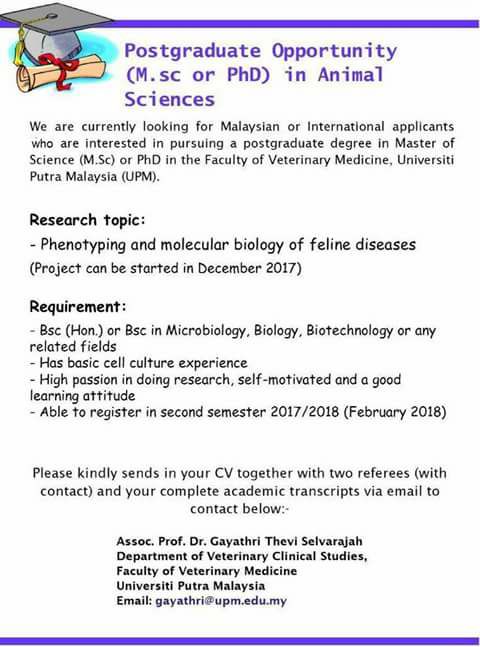 Postgraduate Opportunity (M.sc or PhD) in Animal Sciences

We are currently looking for Malaysian or International applicants who are interested in pursuing a postgraduate degree in Master of Science (M.Sc) or PhD in the Faculty of Veterinary Medicine, Universiti Putra Malaysia (UPM).

Research topic:

- Phenotyping and molecular biology of feline diseases
(Project can be started in December 2017)

Requirement:

- Bsc (Hon.) or Bsc in Microbiology, Biology, Biotechnology or any related fields
- Has basic cell culture experience
- High passion in doing research, self-motivated and a good learning attitude
- Able to register in second semester 2017/2018 (February 2018)

Please kindly sends in your CV together with two referees (with contact) and your complete academic transcripts via email to contact below:-

Assoc. Prof. Dr. Gayathri Thevi Selvarajah
Department of Veterinary Clinical Studies,
Faculty of Veterinary Medicine
Universiti Putra Malaysia
Email: gayathri@upm.edu.my